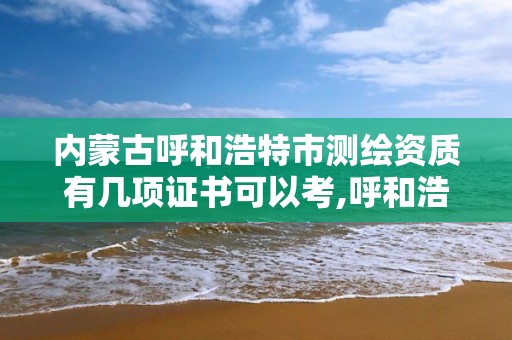 内蒙古呼和浩特市测绘资质有几项证书可以考,呼和浩